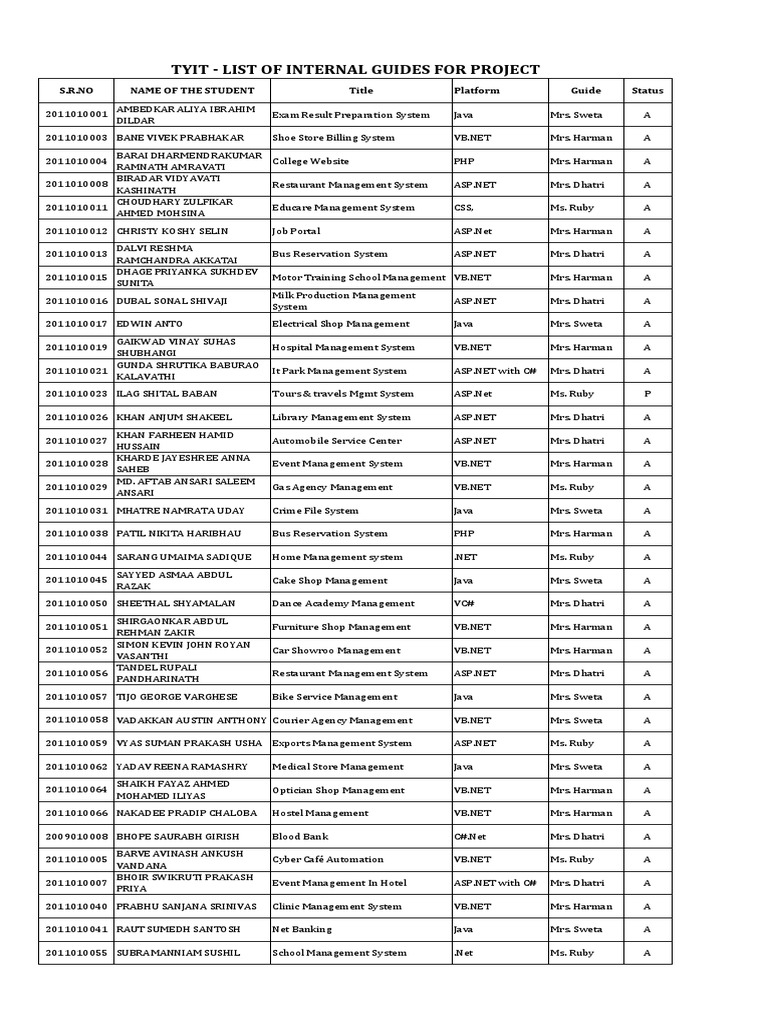 TYIT - LIST OF INTERNAL GUIDES FOR PROJECT

| S.R.NO | NAME OF THE STUDENT | Title | Platform | Guide | Status |
|---|---|---|---|---|---|
| 2011010001 | AMBEDKAR ALIYA IBRAHIM DILDAR | Exam Result Preparation System | Java | Mrs. Sweta | A |
| 2011010003 | BANE VIVEK PRABHAKAR | Shoe Store Billing System | VB.NET | Mrs. Harman | A |
| 2011010004 | BARAI DHARMENDRAKUMAR RAMNATH AMRAVATI | College Website | PHP | Mrs. Harman | A |
| 2011010008 | BIRADAR VIDYAVATI KASHINATH | Restaurant Management System | ASP.NET | Mrs. Dhatri | A |
| 2011010011 | CHOUDHARY ZULFIKAR AHMED MOHSINA | Educare Management System | CSS, | Ms. Ruby | A |
| 2011010012 | CHRISTY KOSHY SELIN | Job Portal | ASP.Net | Mrs. Harman | A |
| 2011010013 | DALVI RESHMA RAMCHANDRA AKKATAI | Bus Reservation System | ASP.NET | Mrs. Dhatri | A |
| 2011010015 | DHAGE PRIYANKA SUKHDEV SUNITA | Motor Training School Management | VB.NET | Mrs. Harman | A |
| 2011010016 | DUBAL SONAL SHIVAJI | Milk Production Management System | ASP.NET | Mrs. Dhatri | A |
| 2011010017 | EDWIN ANTO | Electrical Shop Management | Java | Mrs. Sweta | A |
| 2011010019 | GAIKWAD VINAY SUHAS SHUBHANGI | Hospital Management System | VB.NET | Mrs. Harman | A |
| 2011010021 | GUNDA SHRUTIKA BABURAO KALAVATHI | It Park Management System | ASP.NET with C# | Mrs. Dhatri | A |
| 2011010023 | ILAG SHITAL BABAN | Tours & travels Mgmt System | ASP.Net | Ms. Ruby | P |
| 2011010026 | KHAN ANJUM SHAKEEL | Library Management System | ASP.NET | Mrs. Dhatri | A |
| 2011010027 | KHAN FARHEEN HAMID HUSSAIN | Automobile Service Center | ASP.NET | Mrs. Dhatri | A |
| 2011010028 | KHARDE JAYESHREE ANNA SAHEB | Event Management System | VB.NET | Mrs. Harman | A |
| 2011010029 | MD. AFTAB ANSARI SALEEM ANSARI | Gas Agency Management | VB.NET | Ms. Ruby | A |
| 2011010031 | MHATRE NAMRATA UDAY | Crime File System | Java | Mrs. Sweta | A |
| 2011010038 | PATIL NIKITA HARIBHAU | Bus Reservation System | PHP | Mrs. Harman | A |
| 2011010044 | SARANG UMAIMA SADIQUE | Home Management system | .NET | Ms. Ruby | A |
| 2011010045 | SAYYED ASMAA ABDUL RAZAK | Cake Shop Management | Java | Mrs. Sweta | A |
| 2011010050 | SHEETHAL SHYAMALAN | Dance Academy Management | VC# | Mrs. Dhatri | A |
| 2011010051 | SHIRGAONKAR ABDUL REHMAN ZAKIR | Furniture Shop Management | VB.NET | Mrs. Harman | A |
| 2011010052 | SIMON KEVIN JOHN ROYAN VASANTHI | Car Showroo Management | VB.NET | Mrs. Harman | A |
| 2011010056 | TANDEL RUPALI PANDHARINATH | Restaurant Management System | ASP.NET | Mrs. Dhatri | A |
| 2011010057 | TIJO GEORGE VARGHESE | Bike Service Management | Java | Mrs. Sweta | A |
| 2011010058 | VADAKKAN AUSTIN ANTHONY | Courier Agency Management | VB.NET | Mrs. Sweta | A |
| 2011010059 | VYAS SUMAN PRAKASH USHA | Exports Management System | ASP.NET | Ms. Ruby | A |
| 2011010062 | YADAV REENA RAMASHRY | Medical Store Management | Java | Mrs. Sweta | A |
| 2011010064 | SHAIKH FAYAZ AHMED MOHAMED ILIYAS | Optician Shop Management | VB.NET | Mrs. Harman | A |
| 2011010066 | NAKADEE PRADIP CHALOBA | Hostel Management | VB.NET | Mrs. Harman | A |
| 2009010008 | BHOPE SAURABH GIRISH | Blood Bank | C#.Net | Mrs. Dhatri | A |
| 2011010005 | BARVE AVINASH ANKUSH VANDANA | Cyber Café Automation | VB.NET | Ms. Ruby | A |
| 2011010007 | BHOIR SWIKRUTI PRAKASH PRIYA | Event Management In Hotel | ASP.NET with C# | Mrs. Dhatri | A |
| 2011010040 | PRABHU SANJANA SRINIVAS | Clinic Management System | VB.NET | Mrs. Harman | A |
| 2011010041 | RAUT SUMEDH SANTOSH | Net Banking | Java | Mrs. Sweta | A |
| 2011010055 | SUBRAMANNIAM SUSHIL | School Management System | .Net | Ms. Ruby | A |